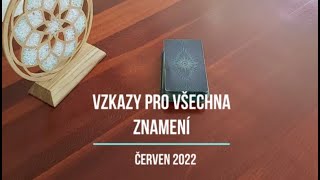 VZKAZY PRO VŠECHNA ZNAMENÍ

ČERVEN 2022